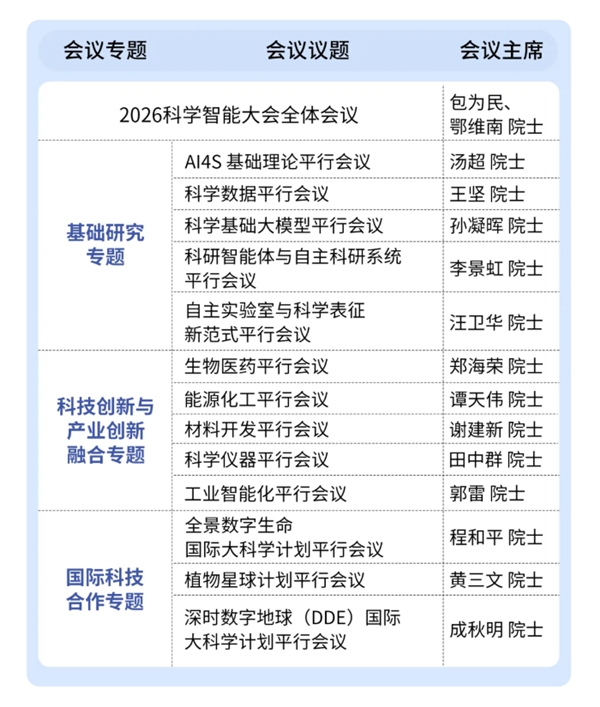 | 会议专题 | 会议议题 | 会议主席 |
|---|---|---|
| 2026科学智能大会全体会议 | | 包为民、鄂维南 院士 |
| 基础研究专题 | AI4S 基础理论平行会议 | 汤超 院士 |
| | 科学数据平行会议 | 王坚 院士 |
| | 科学基础大模型平行会议 | 孙凝晖 院士 |
| | 科研智能体与自主科研系统平行会议 | 李景虹 院士 |
| | 自主实验室与科学表征新范式平行会议 | 汪卫华 院士 |
| 科技创新与产业创新融合专题 | 生物医药平行会议 | 郑海荣 院士 |
| | 能源化工平行会议 | 谭天伟 院士 |
| | 材料开发平行会议 | 谢建新 院士 |
| | 科学仪器平行会议 | 田中群 院士 |
| | 工业智能化平行会议 | 郭雷 院士 |
| 国际科技合作专题 | 全景数字生命国际大科学计划平行会议 | 程和平 院士 |
| | 植物星球计划平行会议 | 黄三文 院士 |
| | 深时数字地球（DDE）国际大科学计划平行会议 | 成秋明 院士 |